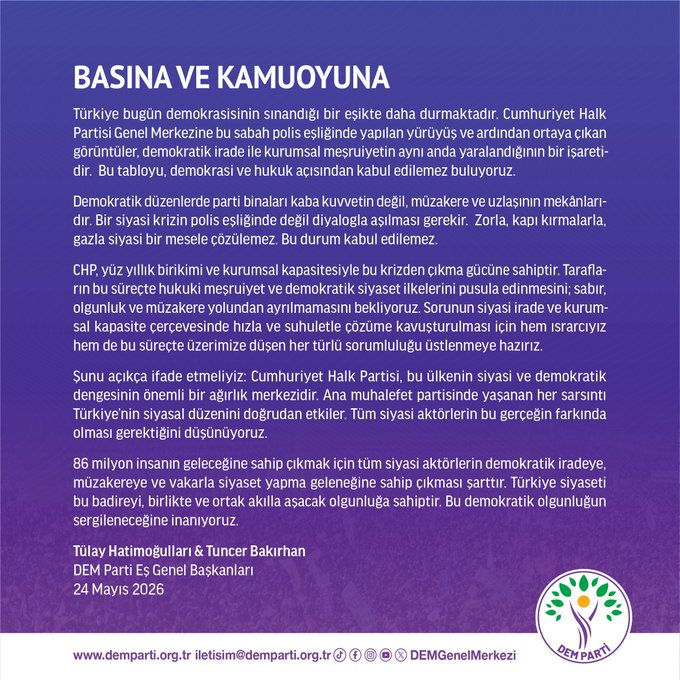 BASINA VE KAMUOYUNA

Türkiye bugün demokrasisinin sınandığı bir eşikte daha durmaktadır. Cumhuriyet Halk Partisi Genel Merkezine bu sabah polis eşliğinde yapılan yürüyüş ve ardından ortaya çıkan görüntüler, demokratik irade ile kurumsal meşruiyetin aynı anda yaralandığının bir işaretidir. Bu tabloyu, demokrasi ve hukuk açısından kabul edilemez buluyoruz.

Demokratik düzenlerde parti binaları kaba kuvvetin değil, müzakere ve uzlaşının mekânlarıdır. Bir siyasi krizin polis eşliğinde değil diyalogla aşılması gerekir. Zorla, kapı kırmalarla, gazla siyasi bir mesele çözülemez. Bu durum kabul edilemez.

CHP, yüz yıllık birikimi ve kurumsal kapasitesiyle bu krizden çıkma gücüne sahiptir. Tarafların bu süreçte hukuki meşruiyet ve demokratik siyaset ilkelerini pusula edinmesini; sabır, olgunluk ve müzakere yolundan ayrılmamasını bekliyoruz. Sorunun siyasi irade ve kurumsal kapasite çerçevesinde hızla ve suhuletle çözüme kavuşturulması için hem ısrarcıyız hem de bu süreçte üzerimize düşen her türlü sorumluluğu üstlenmeye hazırız.

Şunu açıkça ifade etmeliyiz: Cumhuriyet Halk Partisi, bu ülkenin siyasi ve demokratik dengesinin önemli bir ağırlık merkezidir. Ana muhalefet partisinde yaşanan her sarsıntı Türkiye'nin siyasal düzenini doğrudan etkiler. Tüm siyasi aktörlerin bu gerçeğin farkında olması gerektiğini düşünüyoruz.

86 milyon insanın geleceğine sahip çıkmak için tüm siyasi aktörlerin demokratik iradeye, müzakereye ve vakarla siyaset yapma geleneğine sahip çıkması şarttır. Türkiye siyaseti bu badireyi, birlikte ve ortak akılla aşacak olgunluğa sahiptir. Bu demokratik olgunluğun sergileneceğine inanıyoruz.

Tülay Hatimoğulları & Tuncer Bakırhan
DEM Parti Eş Genel Başkanları
24 Mayıs 2026

DEM PARTİ

www.demparti.org.tr iletisim@demparti.org.tr DEMGenelMerkezi